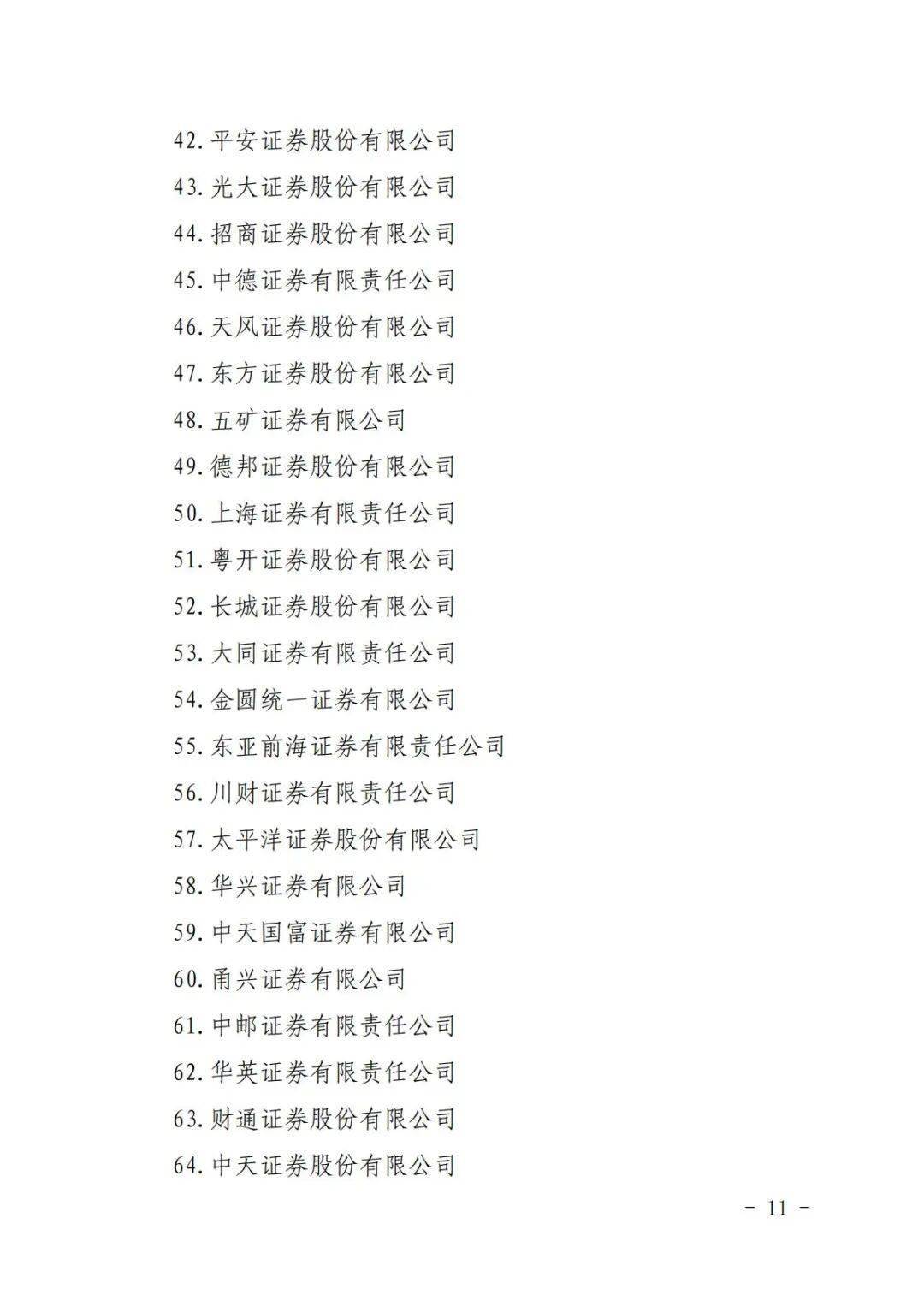 42. 平安证券股份有限公司

43. 光大证券股份有限公司

44. 招商证券股份有限公司

45. 中德证券有限责任公司

46. 天风证券股份有限公司

47. 东方证券股份有限公司

48. 五矿证券有限公司

49. 德邦证券股份有限公司

50. 上海证券有限责任公司

51. 粤开证券股份有限公司

52. 长城证券股份有限公司

53. 大同证券有限责任公司

54. 金圆统一证券有限公司

55. 东亚前海证券有限责任公司

56. 川财证券有限责任公司

57. 太平洋证券股份有限公司

58. 华兴证券有限公司

59. 中天国富证券有限公司

60. 甬兴证券有限公司

61. 中邮证券有限责任公司

62. 华英证券有限责任公司

63. 财通证券股份有限公司

64. 中天证券股份有限公司

－ 11 －